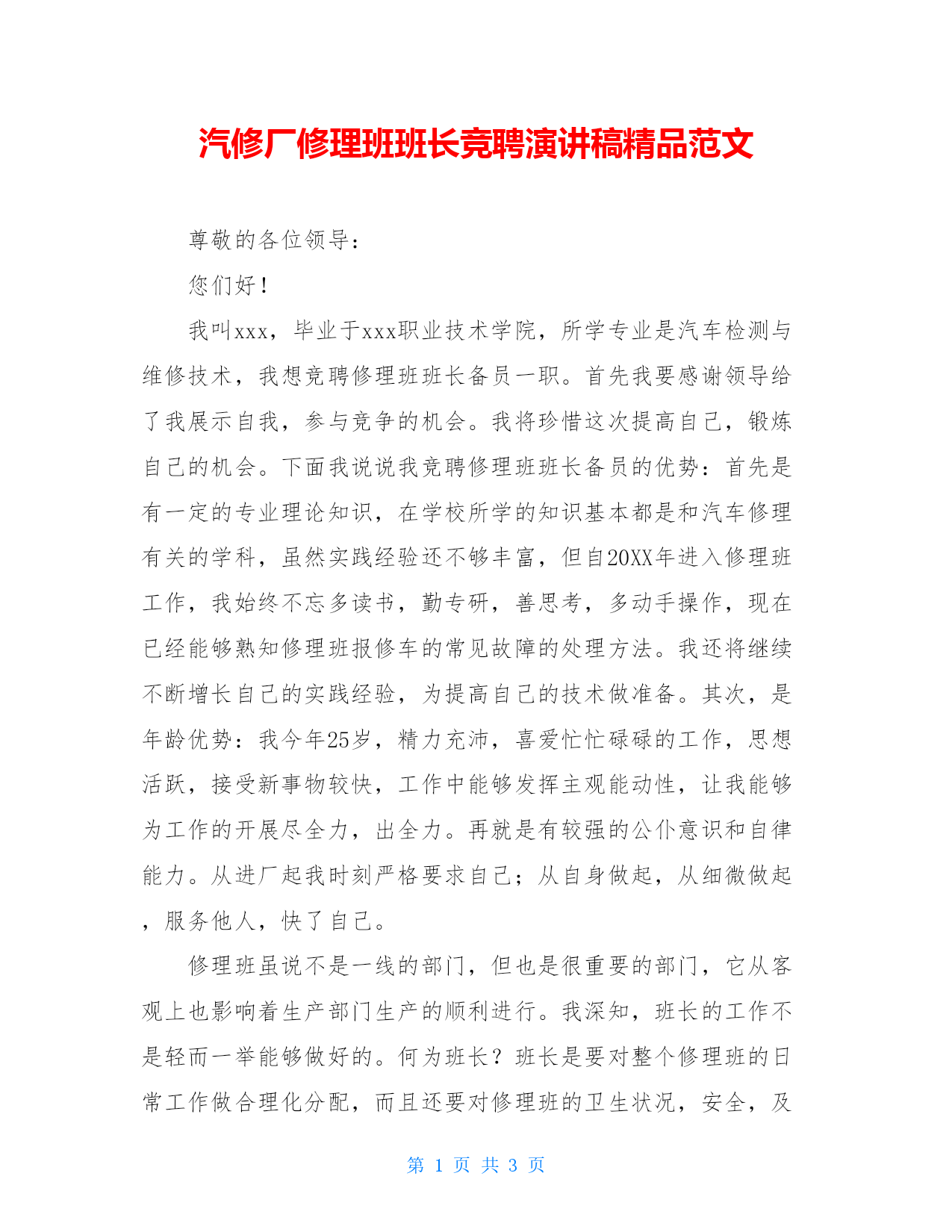 汽修厂修理班班长竞聘演讲稿精品范文

尊敬的各位领导：

您们好！

我叫xxx，毕业于xxx职业技术学院，所学专业是汽车检测与维修技术，我想竞聘修理班班长备员一职。首先我要感谢领导给了我展示自我，参与竞争的机会。我将珍惜这次提高自己，锻炼自己的机会。下面我说说我竞聘修理班班长备员的优势：首先是有一定的专业理论知识，在学校所学的知识基本都是和汽车修理有关的学科，虽然实践经验还不够丰富，但自20XX年进入修理班工作，我始终不忘多读书，勤专研，善思考，多动手操作，现在已经能够熟知修理班报修车的常见故障的处理方法。我还将继续不断增长自己的实践经验，为提高自己的技术做准备。其次，是年龄优势：我今年25岁，精力充沛，喜爱忙忙碌碌的工作，思想活跃，接受新事物较快，工作中能够发挥主观能动性，让我能够为工作的开展尽全力，出全力。再就是有较强的公仆意识和自律能力。从进厂起我时刻严格要求自己；从自身做起，从细微做起，服务他人，快了自己。

修理班虽说不是一线的部门，但也是很重要的部门，它从客观上也影响着生产部门生产的顺利进行。我深知，班长的工作不是轻而一举能够做好的。何为班长？班长是要对整个修理班的日常工作做合理化分配，而且还要对修理班的卫生状况，安全，及

第 1 页 共 3 页